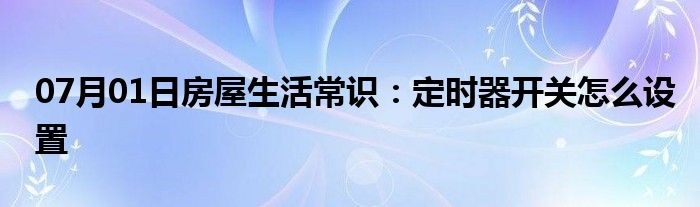 07月01日房屋生活常识：定时器开关怎么设置